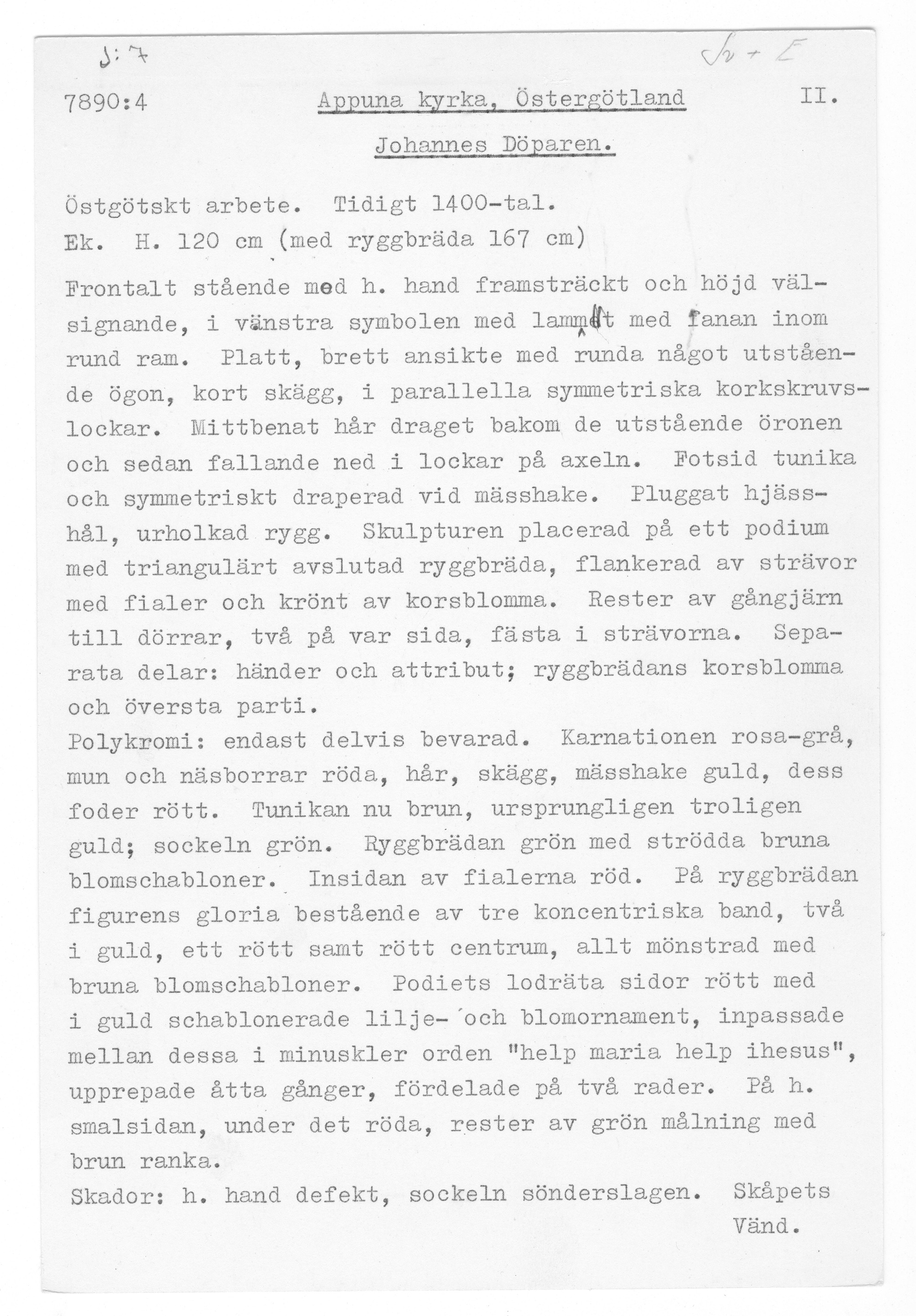 J:7

Sv + E

7890:4 Appuna kyrka, Östergötland II.

Johannes Döparen.

Östgötskt arbete. Tidigt 1400-tal.
Ek. H. 120 cm (med ryggbräda 167 cm)

Frontalt stående med h. hand framsträckt och höjd välsignande, i vänstra symbolen med lammet med fanan inom rund ram. Platt, brett ansikte med runda något utstående ögon, kort skägg, i parallella symmetriska korkskruvslockar. Mittbenat hår draget bakom de utstående öronen och sedan fallande ned i lockar på axeln. Fotsid tunika och symmetriskt draperad vid mässhake. Pluggat hjässhål, urholkad rygg. Skulpturen placerad på ett podium med triangulärt avslutad ryggbräda, flankerad av strävor med fialer och krönt av korsblomma. Rester av gångjärn till dörrar, två på var sida, fästa i strävorna. Separata delar: händer och attribut; ryggbrädans korsblomma och översta parti.
Polykromi: endast delvis bevarad. Karnationen rosa-grå, mun och näsborrar röda, hår, skägg, mässhake guld, dess foder rött. Tunikan nu brun, ursprungligen troligen guld; sockeln grön. Ryggbrädan grön med strödda bruna blomschabloner. Insidan av fialerna röd. På ryggbrädan figurens gloria bestående av tre koncentriska band, två i guld, ett rött samt rött centrum, allt mönstrad med bruna blomschabloner. Podiets lodräta sidor rött med i guld schablonerade lilje- och blomornament, inpassade mellan dessa i minuskler orden "help maria help ihesus", upprepade åtta gånger, fördelade på två rader. På h. smalsidan, under det röda, rester av grön målning med brun ranka.
Skador: h. hand defekt, sockeln sönderslagen. Skåpets
Vänd.